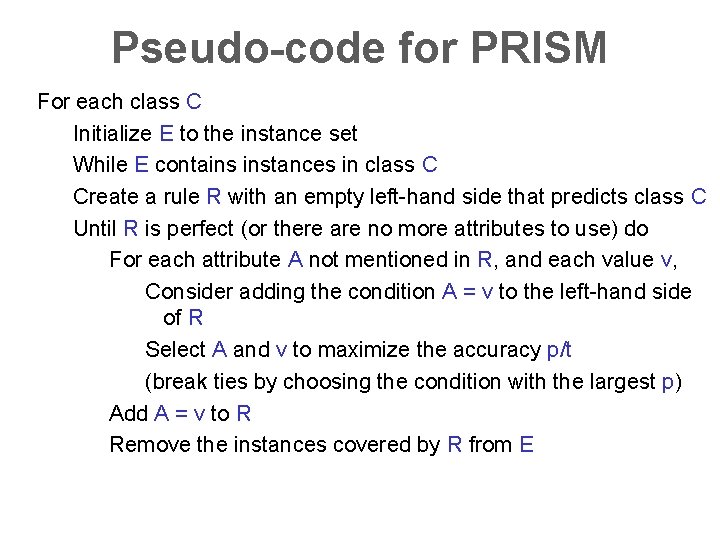 Pseudo-code for PRISM

For each class C
Initialize E to the instance set
While E contains instances in class C
Create a rule R with an empty left-hand side that predicts class C
Until R is perfect (or there are no more attributes to use) do
For each attribute A not mentioned in R, and each value v,
Consider adding the condition A = v to the left-hand side of R
Select A and v to maximize the accuracy p/t
(break ties by choosing the condition with the largest p)
Add A = v to R
Remove the instances covered by R from E